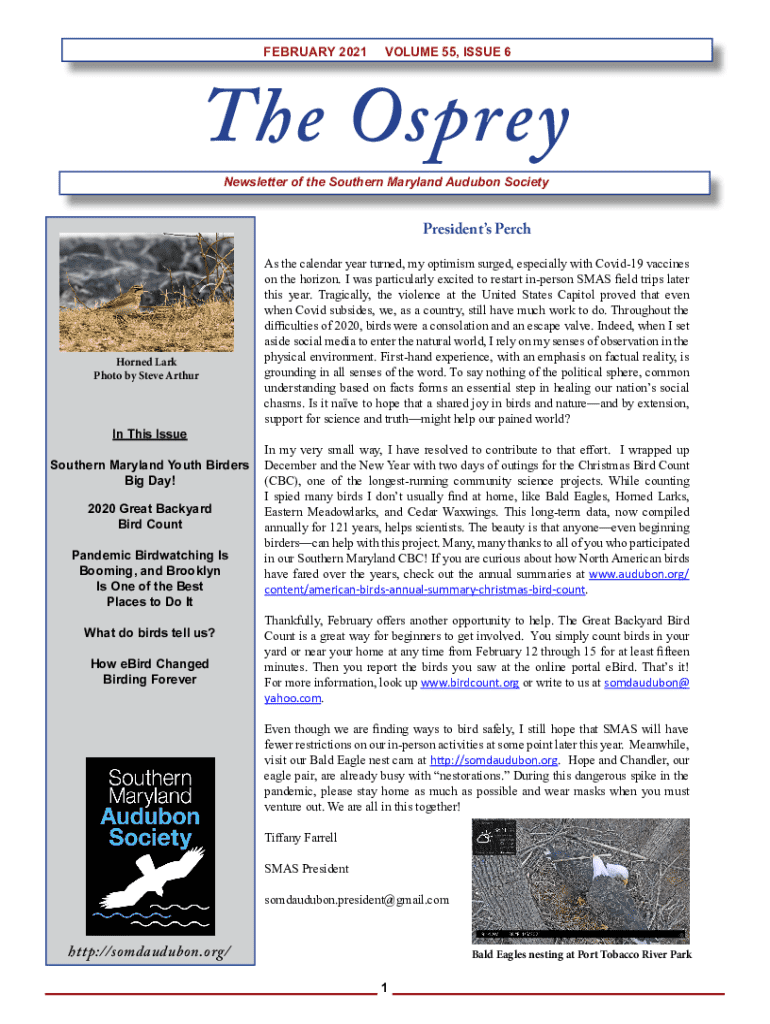 FEBRUARY 2021 VOLUME 55, ISSUE 6

The Osprey

Newsletter of the Southern Maryland Audubon Society

Horned Lark
Photo by Steve Arthur

In This Issue

Southern Maryland Youth Birders Big Day!

2020 Great Backyard Bird Count

Pandemic Birdwatching Is Booming, and Brooklyn Is One of the Best Places to Do It

What do birds tell us?

How eBird Changed Birding Forever

Southern Maryland Audubon Society

http://somdaudubon.org/

President's Perch

As the calendar year turned, my optimism surged, especially with Covid-19 vaccines on the horizon. I was particularly excited to restart in-person SMAS field trips later this year. Tragically, the violence at the United States Capitol proved that even when Covid subsides, we, as a country, still have much work to do. Throughout the difficulties of 2020, birds were a consolation and an escape valve. Indeed, when I set aside social media to enter the natural world, I rely on my senses of observation in the physical environment. First-hand experience, with an emphasis on factual reality, is grounding in all senses of the word. To say nothing of the political sphere, common understanding based on facts forms an essential step in healing our nation's social chasms. Is it naïve to hope that a shared joy in birds and nature—and by extension, support for science and truth—might help our pained world?

In my very small way, I have resolved to contribute to that effort. I wrapped up December and the New Year with two days of outings for the Christmas Bird Count (CBC), one of the longest-running community science projects. While counting I spied many birds I don't usually find at home, like Bald Eagles, Horned Larks, Eastern Meadowlarks, and Cedar Waxwings. This long-term data, now compiled annually for 121 years, helps scientists. The beauty is that anyone—even beginning birders—can help with this project. Many, many thanks to all of you who participated in our Southern Maryland CBC! If you are curious about how North American birds have fared over the years, check out the annual summaries at www.audubon.org/content/american-birds-annual-summary-christmas-bird-count.

Thankfully, February offers another opportunity to help. The Great Backyard Bird Count is a great way for beginners to get involved. You simply count birds in your yard or near your home at any time from February 12 through 15 for at least fifteen minutes. Then you report the birds you saw at the online portal eBird. That's it! For more information, look up www.birdcount.org or write to us at somdaudubon@yahoo.com.

Even though we are finding ways to bird safely, I still hope that SMAS will have fewer restrictions on our in-person activities at some point later this year. Meanwhile, visit our Bald Eagle nest cam at http://somdaudubon.org. Hope and Chandler, our eagle pair, are already busy with "nestorations." During this dangerous spike in the pandemic, please stay home as much as possible and wear masks when you must venture out. We are all in this together!

Tiffany Farrell

SMAS President

somdaudubon.president@gmail.com

Bald Eagles nesting at Port Tobacco River Park

1